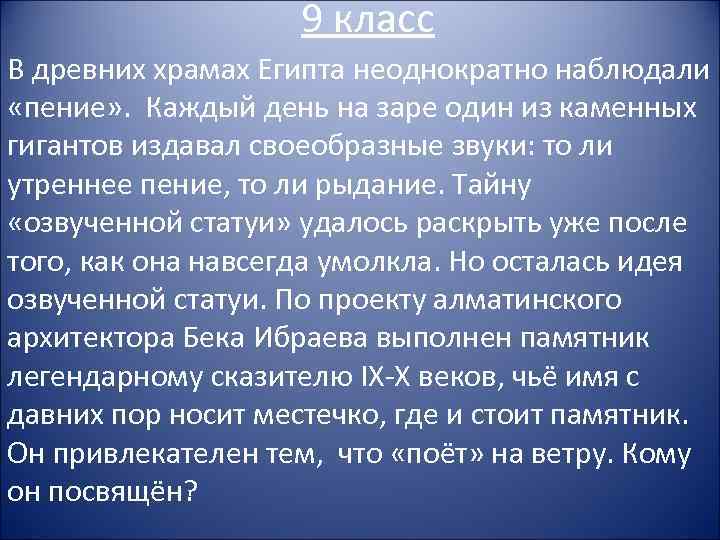 9 класс

В древних храмах Египта неоднократно наблюдали «пение». Каждый день на заре один из каменных гигантов издавал своеобразные звуки: то ли утреннее пение, то ли рыдание. Тайну «озвученной статуи» удалось раскрыть уже после того, как она навсегда умолкла. Но осталась идея озвученной статуи. По проекту алматинского архитектора Бека Ибраева выполнен памятник легендарному сказителю IX-X веков, чьё имя с давних пор носит местечко, где и стоит памятник. Он привлекателен тем, что «поёт» на ветру. Кому он посвящён?